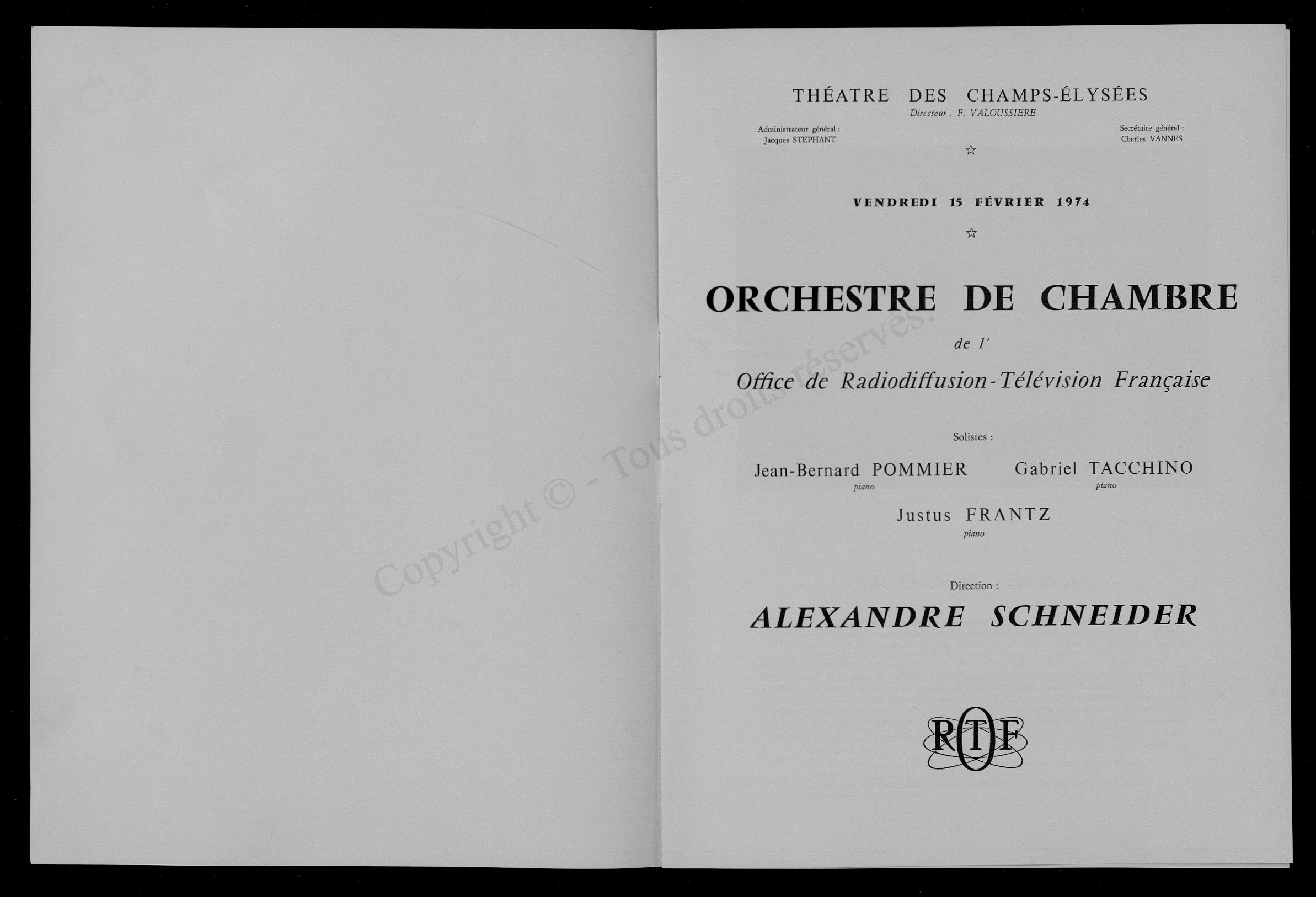 Copyright © - Tous droits réservés.

THÉATRE DES CHAMPS-ÉLYSÉES
Directeur : F. VALOUSSIERE

Administrateur général :
Jacques STEPHANT

Secrétaire général :
Charles VANNES

☆

VENDREDI 15 FÉVRIER 1974

☆

ORCHESTRE DE CHAMBRE

de l'

Office de Radiodiffusion-Télévision Française

Solistes :

Jean-Bernard POMMIER
piano

Gabriel TACCHINO
piano

Justus FRANTZ
piano

Direction :

ALEXANDRE SCHNEIDER

ORTF